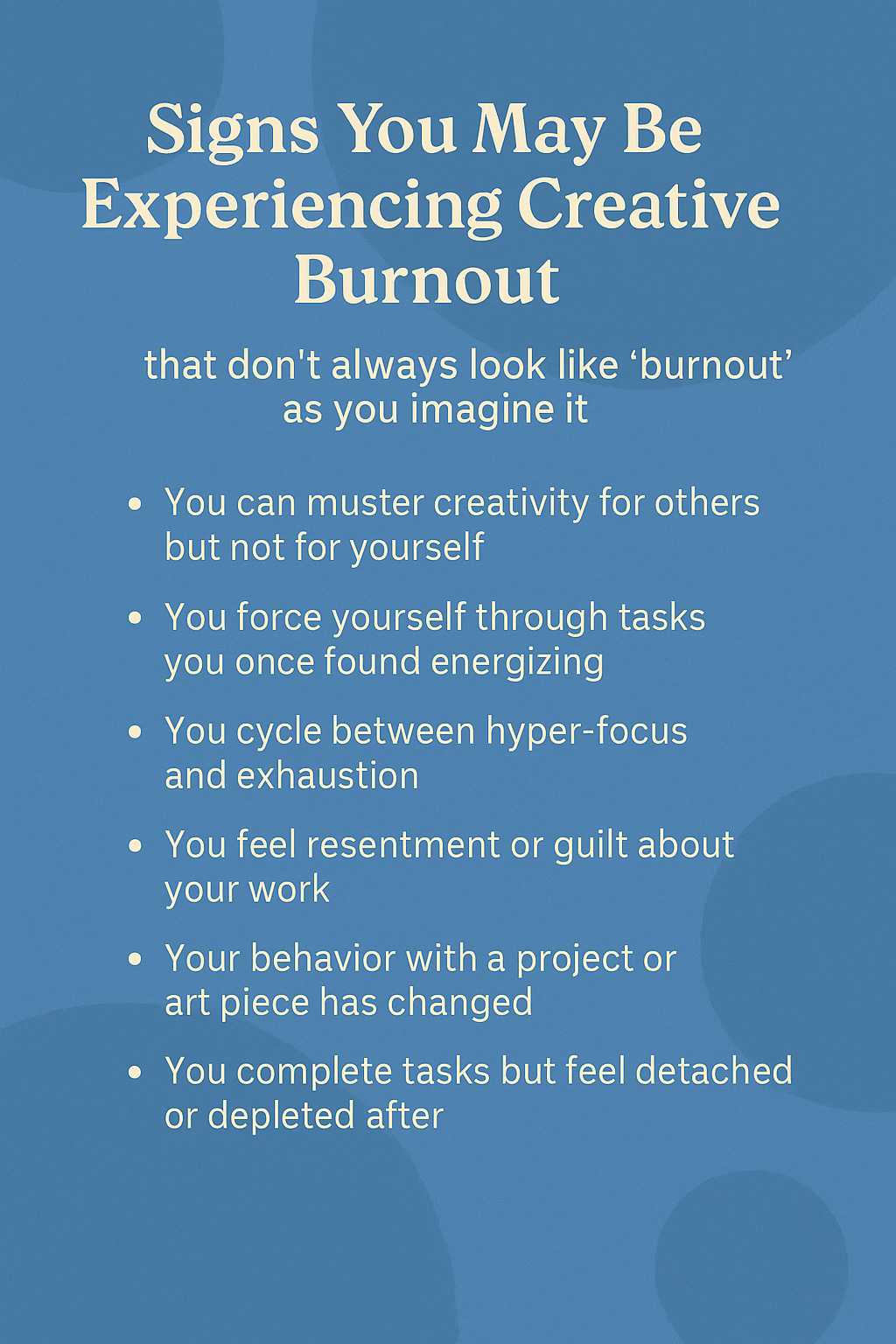 Signs You May Be Experiencing Creative Burnout

that don't always look like 'burnout' as you imagine it

• You can muster creativity for others but not for yourself
• You force yourself through tasks you once found energizing
• You cycle between hyper-focus and exhaustion
• You feel resentment or guilt about your work
• Your behavior with a project or art piece has changed
• You complete tasks but feel detached or depleted after